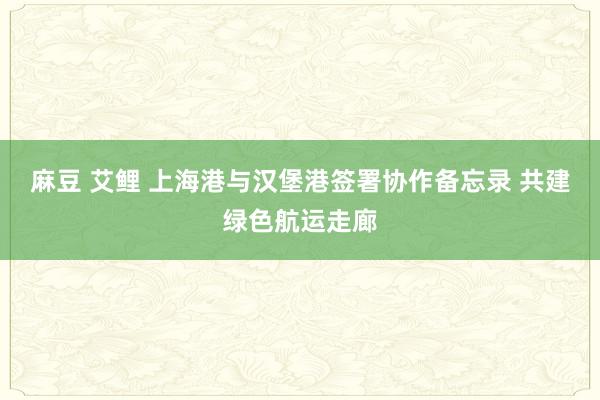 麻豆 艾鲤 上海港与汉堡港签署协作备忘录 共建绿色航运走廊